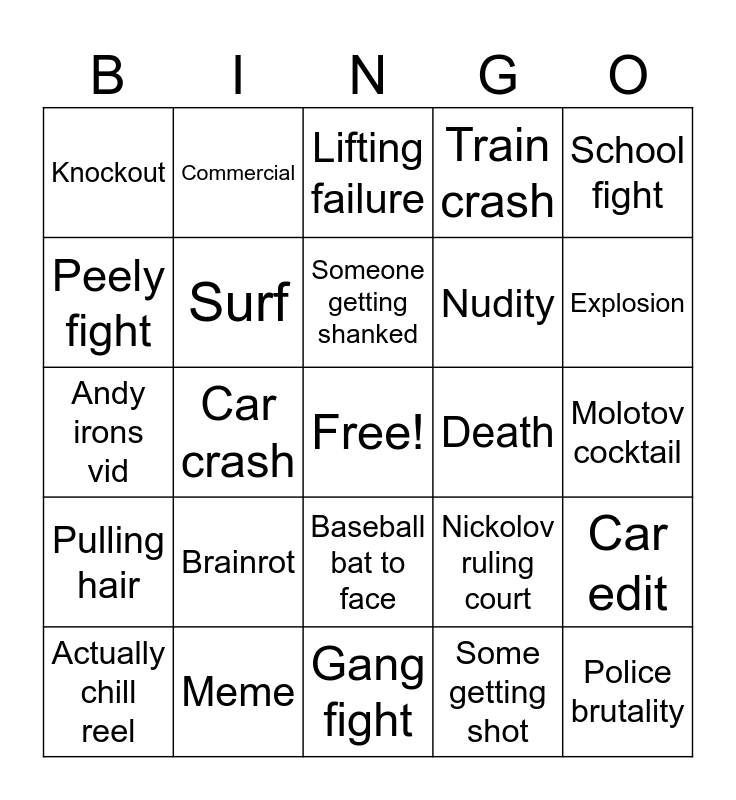 | B | I | N | G | O |
|---|---|---|---|---|
| Knockout | Commercial | Lifting failure | Train crash | School fight |
| Peely fight | Surf | Someone getting shanked | Nudity | Explosion |
| Andy irons vid | Car crash | Free! | Death | Molotov cocktail |
| Pulling hair | Brainrot | Baseball bat to face | Nickolov ruling court | Car edit |
| Actually chill reel | Meme | Gang fight | Some getting shot | Police brutality |